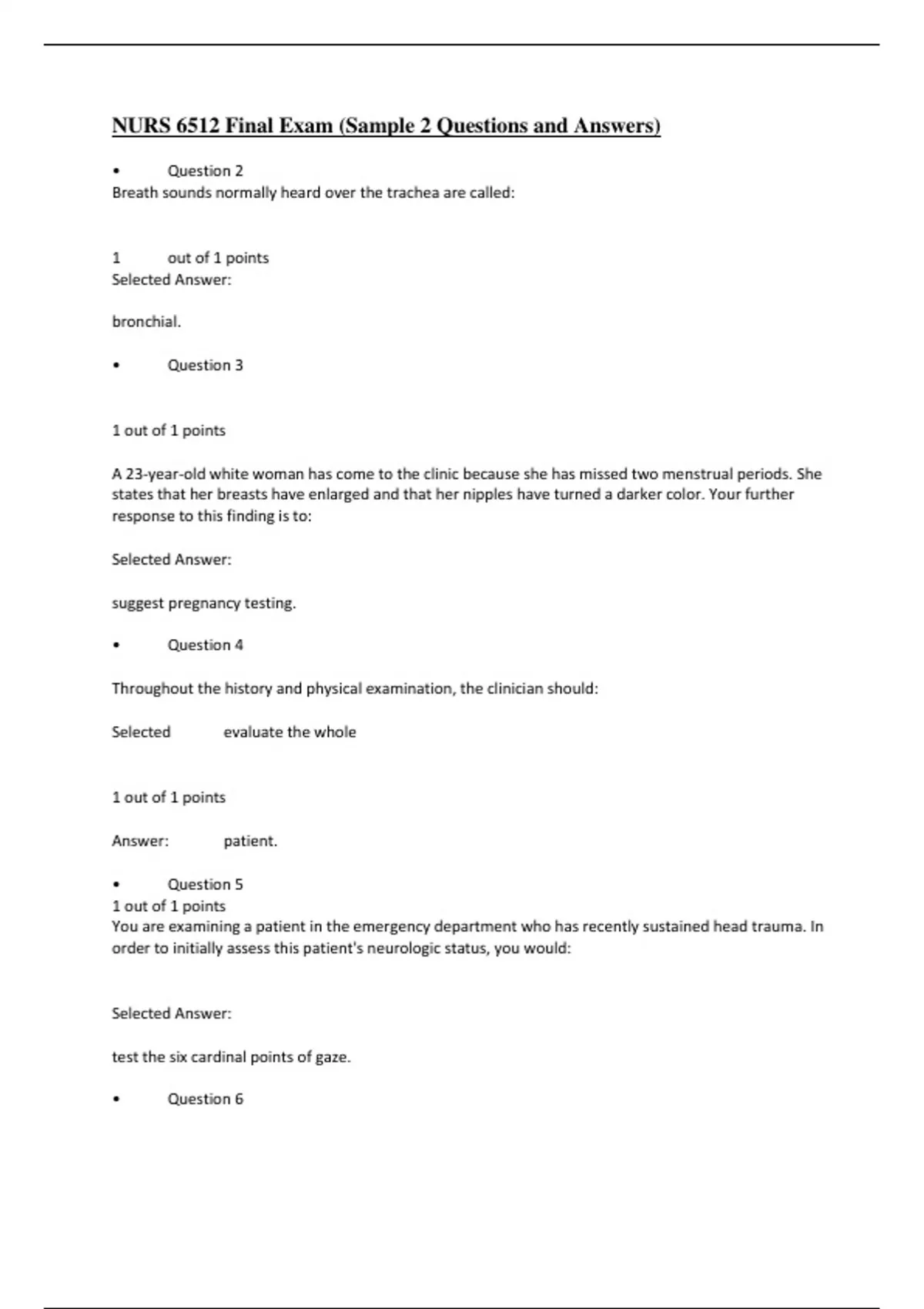 NURS 6512 Final Exam (Sample 2 Questions and Answers)

• Question 2
Breath sounds normally heard over the trachea are called:

1 out of 1 points
Selected Answer:

bronchial.

• Question 3

1 out of 1 points

A 23-year-old white woman has come to the clinic because she has missed two menstrual periods. She states that her breasts have enlarged and that her nipples have turned a darker color. Your further response to this finding is to:

Selected Answer:

suggest pregnancy testing.

• Question 4

Throughout the history and physical examination, the clinician should:

Selected evaluate the whole

1 out of 1 points

Answer: patient.

• Question 5
1 out of 1 points
You are examining a patient in the emergency department who has recently sustained head trauma. In order to initially assess this patient's neurologic status, you would:

Selected Answer:

test the six cardinal points of gaze.

• Question 6